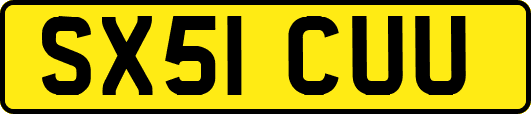 SX51 CUU